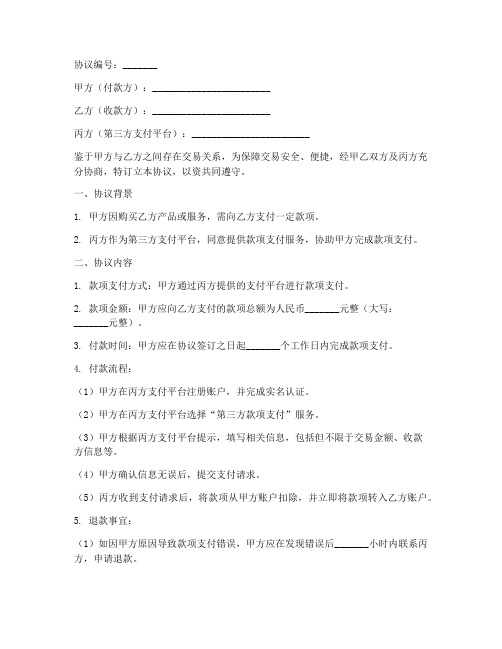 协议编号：_______

甲方（付款方）：________________________

乙方（收款方）：________________________

丙方（第三方支付平台）：________________________

鉴于甲方与乙方之间存在交易关系，为保障交易安全、便捷，经甲乙双方及丙方充分协商，特订立本协议，以资共同遵守。

一、协议背景

1. 甲方因购买乙方产品或服务，需向乙方支付一定款项。

2. 丙方作为第三方支付平台，同意提供款项支付服务，协助甲方完成款项支付。

二、协议内容

1. 款项支付方式：甲方通过丙方提供的支付平台进行款项支付。

2. 款项金额：甲方应向乙方支付的款项总额为人民币_______元整（大写：_______元整）。

3. 付款时间：甲方应在协议签订之日起_______个工作日内完成款项支付。

4. 付款流程：

（1）甲方在丙方支付平台注册账户，并完成实名认证。

（2）甲方在丙方支付平台选择“第三方款项支付”服务。

（3）甲方根据丙方支付平台提示，填写相关信息，包括但不限于交易金额、收款方信息等。

（4）甲方确认信息无误后，提交支付请求。

（5）丙方收到支付请求后，将款项从甲方账户扣除，并立即将款项转入乙方账户。

5. 退款事宜：

（1）如因甲方原因导致款项支付错误，甲方应在发现错误后_______小时内联系丙方，申请退款。